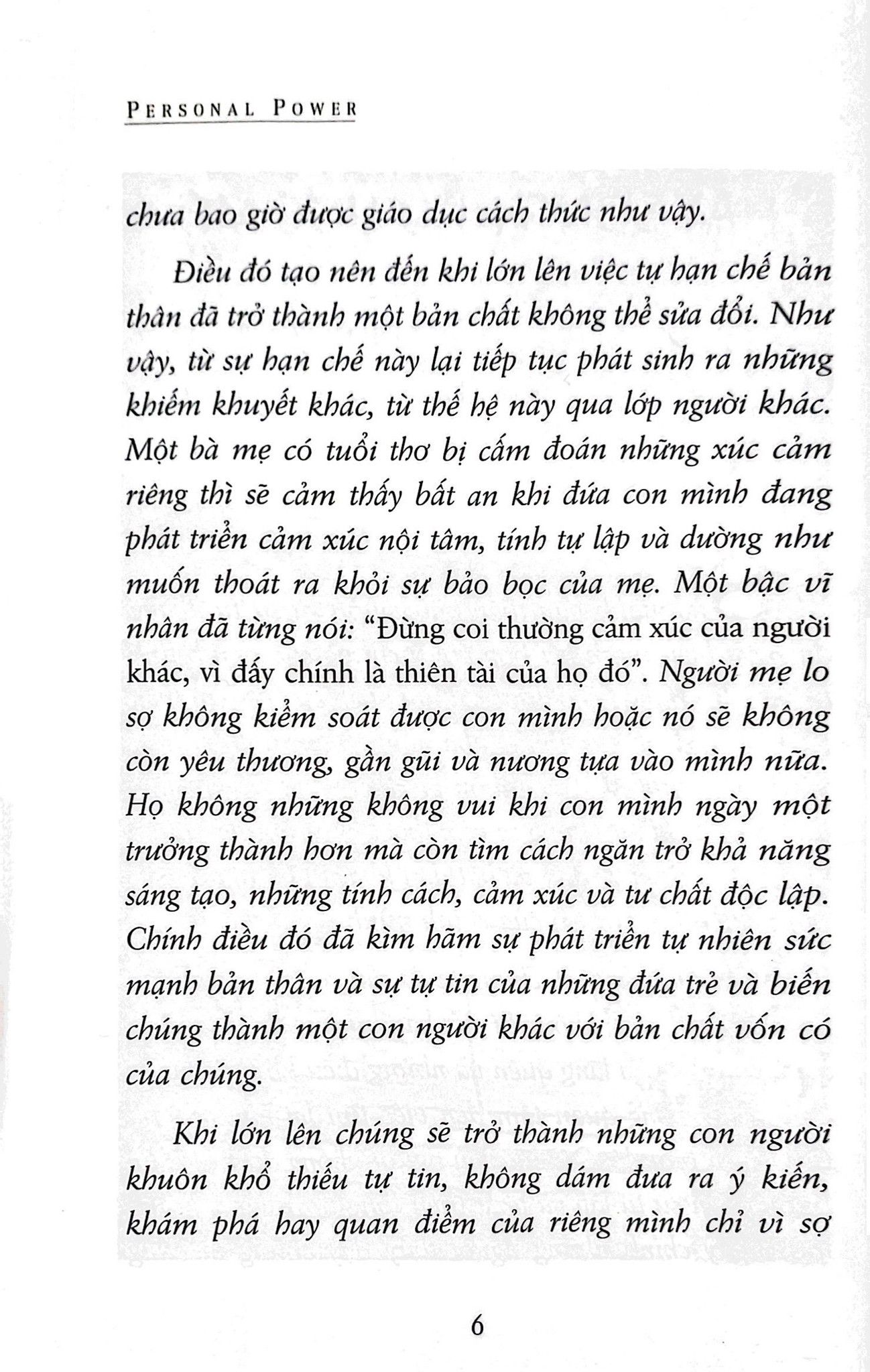 PERSONAL POWER

chưa bao giờ được giáo dục cách thức như vậy.

Điều đó tạo nên đến khi lớn lên việc tự hạn chế bản thân đã trở thành một bản chất không thể sửa đổi. Như vậy, từ sự hạn chế này lại tiếp tục phát sinh ra những khiếm khuyết khác, từ thế hệ này qua lớp người khác. Một bà mẹ có tuổi thơ bị cấm đoán những xúc cảm riêng thì sẽ cảm thấy bất an khi đứa con mình đang phát triển cảm xúc nội tâm, tính tự lập và dường như muốn thoát ra khỏi sự bảo bọc của mẹ. Một bậc vĩ nhân đã từng nói: "Đừng coi thường cảm xúc của người khác, vì đấy chính là thiên tài của họ đó". Người mẹ lo sợ không kiểm soát được con mình hoặc nó sẽ không còn yêu thương, gần gũi và nương tựa vào mình nữa. Họ không những không vui khi con mình ngày một trưởng thành hơn mà còn tìm cách ngăn trở khả năng sáng tạo, những tính cách, cảm xúc và tư chất độc lập. Chính điều đó đã kìm hãm sự phát triển tự nhiên sức mạnh bản thân và sự tự tin của những đứa trẻ và biến chúng thành một con người khác với bản chất vốn có của chúng.

Khi lớn lên chúng sẽ trở thành những con người khuôn khổ thiếu tự tin, không dám đưa ra ý kiến, khám phá hay quan điểm của riêng mình chỉ vì sợ

6